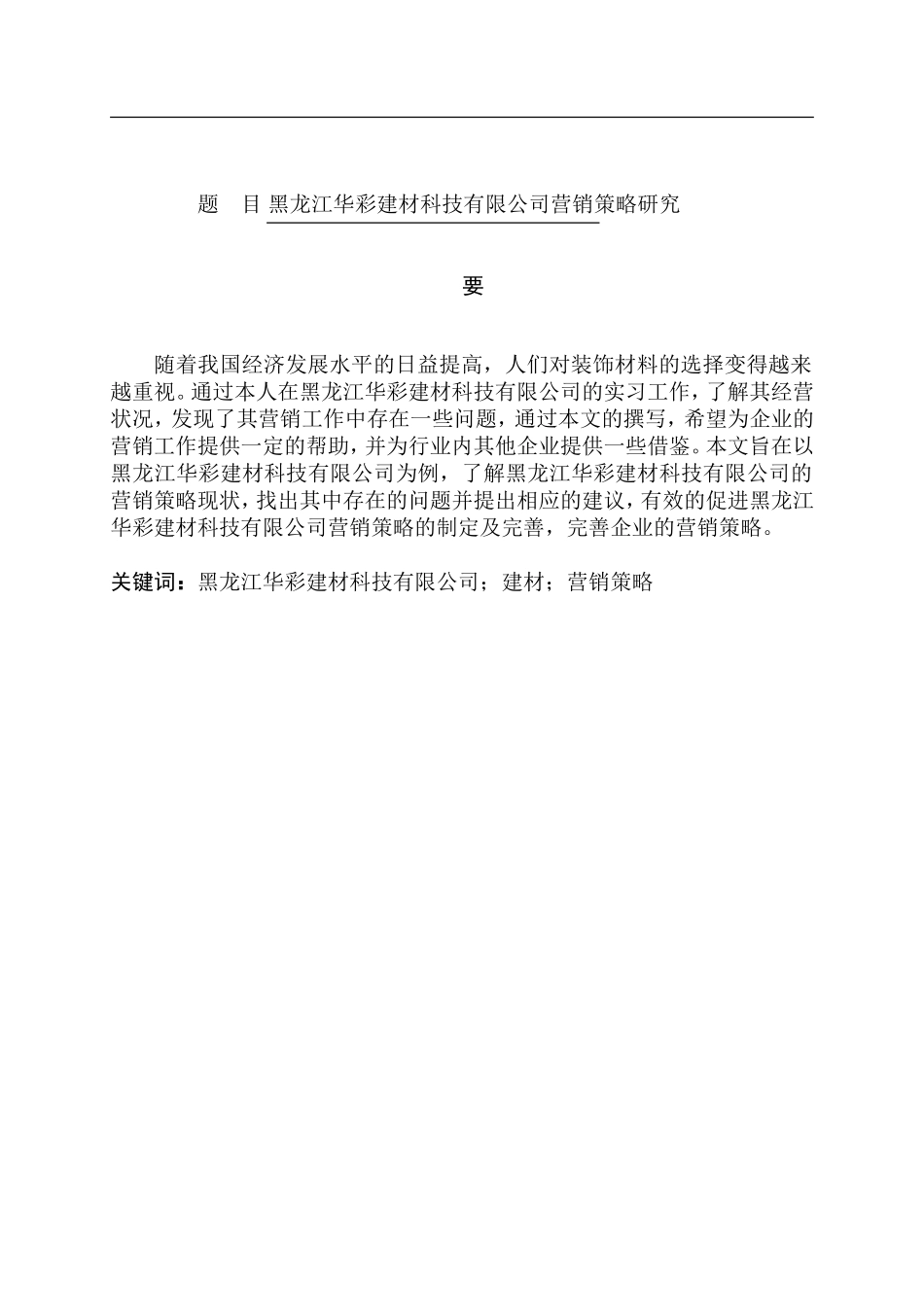 题　目 黑龙江华彩建材科技有限公司营销策略研究

要

随着我国经济发展水平的日益提高，人们对装饰材料的选择变得越来越重视。通过本人在黑龙江华彩建材科技有限公司的实习工作，了解其经营状况，发现了其营销工作中存在一些问题，通过本文的撰写，希望为企业的营销工作提供一定的帮助，并为行业内其他企业提供一些借鉴。本文旨在以黑龙江华彩建材科技有限公司为例，了解黑龙江华彩建材科技有限公司的营销策略现状，找出其中存在的问题并提出相应的建议，有效的促进黑龙江华彩建材科技有限公司营销策略的制定及完善，完善企业的营销策略。

关键词：黑龙江华彩建材科技有限公司；建材；营销策略